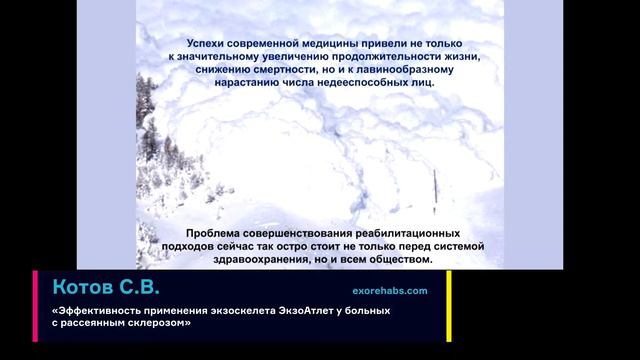 Успехи современной медицины привели не только к значительному увеличению продолжительности жизни, снижению смертности, но и к лавинообразному нарастанию числа недееспособных лиц.

Проблема совершенствования реабилитационных подходов сейчас так остро стоит не только перед системой здравоохранения, но и всем обществом.

Котов С.В.

exorehabs.com

«Эффективность применения экзоскелета ЭкзоАтлет у больных с рассеянным склерозом»